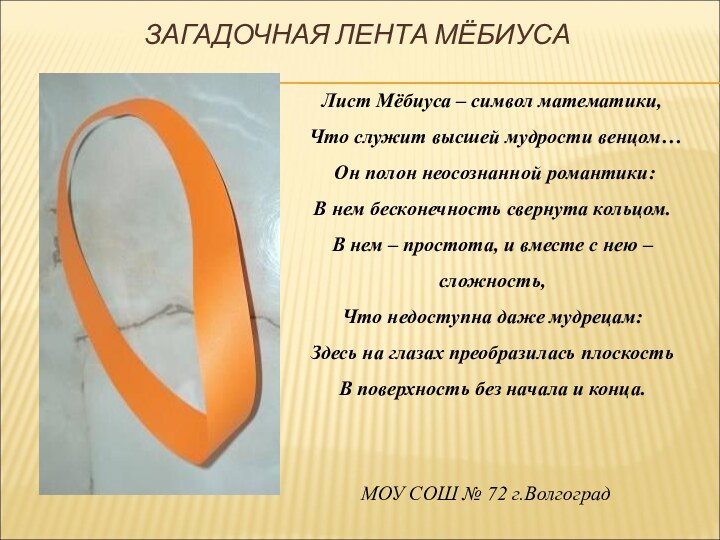 ЗАГАДОЧНАЯ ЛЕНТА МЁБИУСА

Лист Мёбиуса – символ математики,
Что служит высшей мудрости венцом…
Он полон неосознанной романтики:
В нем бесконечность свернута кольцом.
В нем – простота, и вместе с нею – сложность,
Что недоступна даже мудрецам:
Здесь на глазах преобразилась плоскость
В поверхность без начала и конца.

МОУ СОШ № 72 г.Волгоград